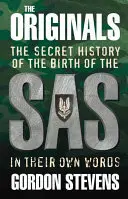 THE
ORIGINALS
THE SECRET HISTORY OF THE BIRTH OF THE
SAS
IN THEIR OWN WORDS
GORDON STEVENS